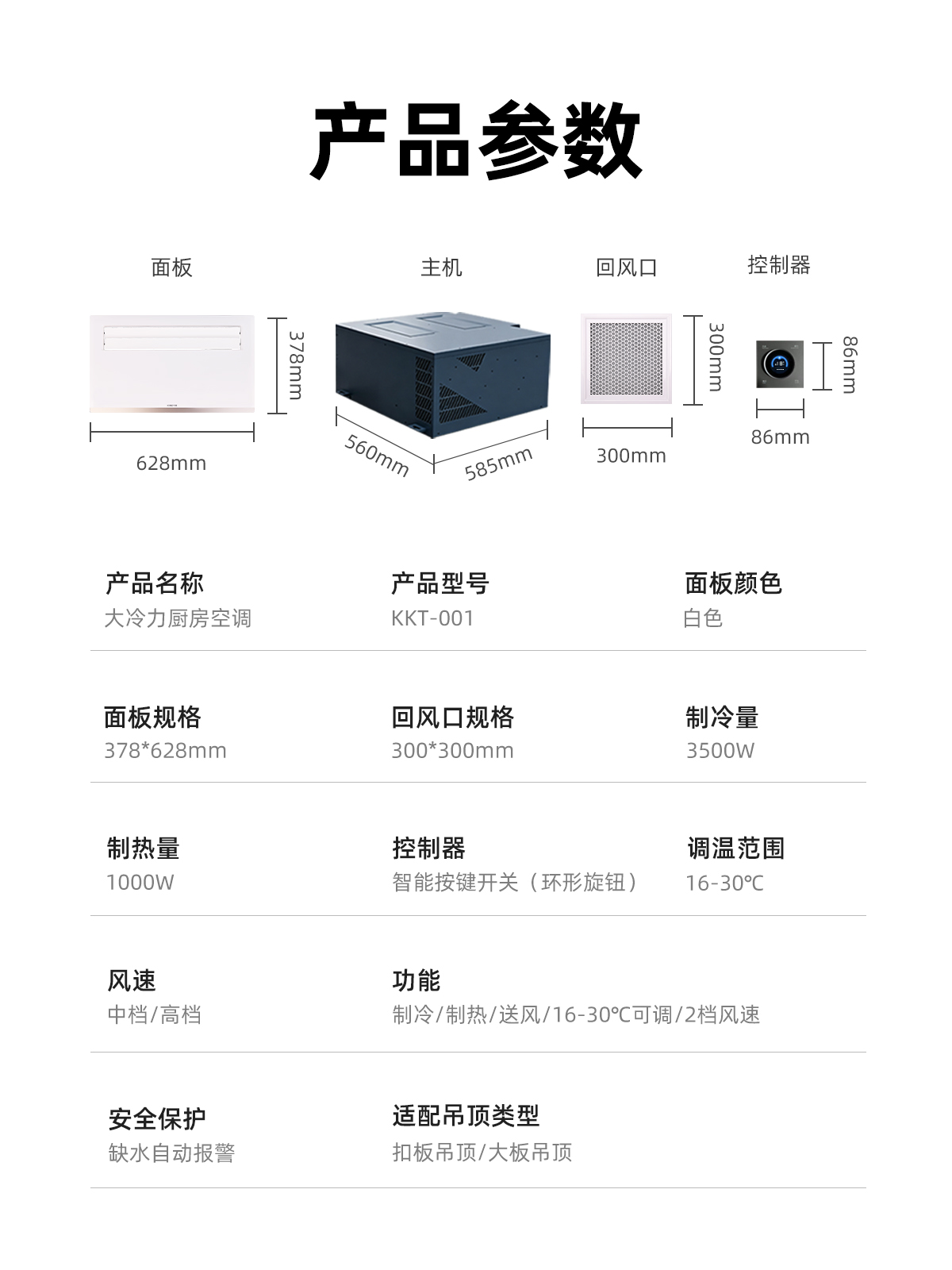 产品参数

面板

378mm

628mm

主机

560mm

585mm

回风口

300mm

300mm

控制器

86mm

86mm

产品名称
大冷力厨房空调

产品型号
KKT-001

面板颜色
白色

面板规格
378*628mm

回风口规格
300*300mm

制冷量
3500W

制热量
1000W

控制器
智能按键开关（环形旋钮）

调温范围
16-30℃

风速
中档/高档

功能
制冷/制热/送风/16-30℃可调/2档风速

安全保护
缺水自动报警

适配吊顶类型
扣板吊顶/大板吊顶